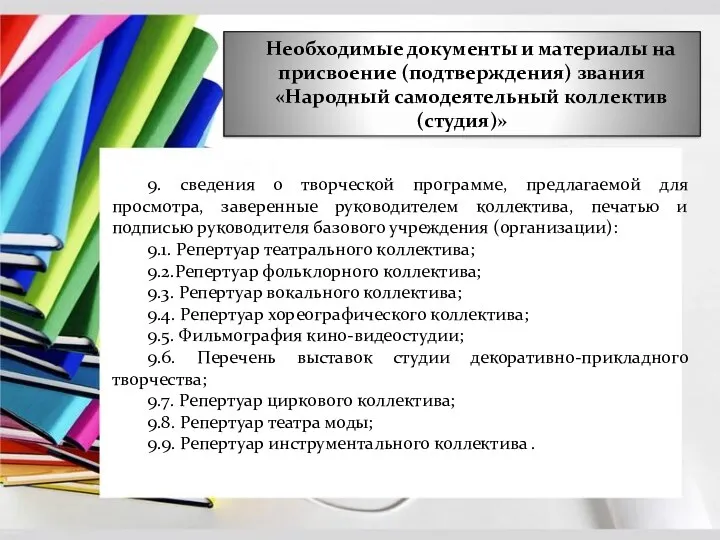 Необходимые документы и материалы на присвоение (подтверждения) звания «Народный самодеятельный коллектив (студия)»

9. сведения о творческой программе, предлагаемой для просмотра, заверенные руководителем коллектива, печатью и подписью руководителя базового учреждения (организации):

9.1. Репертуар театрального коллектива;

9.2.Репертуар фольклорного коллектива;

9.3. Репертуар вокального коллектива;

9.4. Репертуар хореографического коллектива;

9.5. Фильмография кино-видеостудии;

9.6. Перечень выставок студии декоративно-прикладного творчества;

9.7. Репертуар циркового коллектива;

9.8. Репертуар театра моды;

9.9. Репертуар инструментального коллектива .